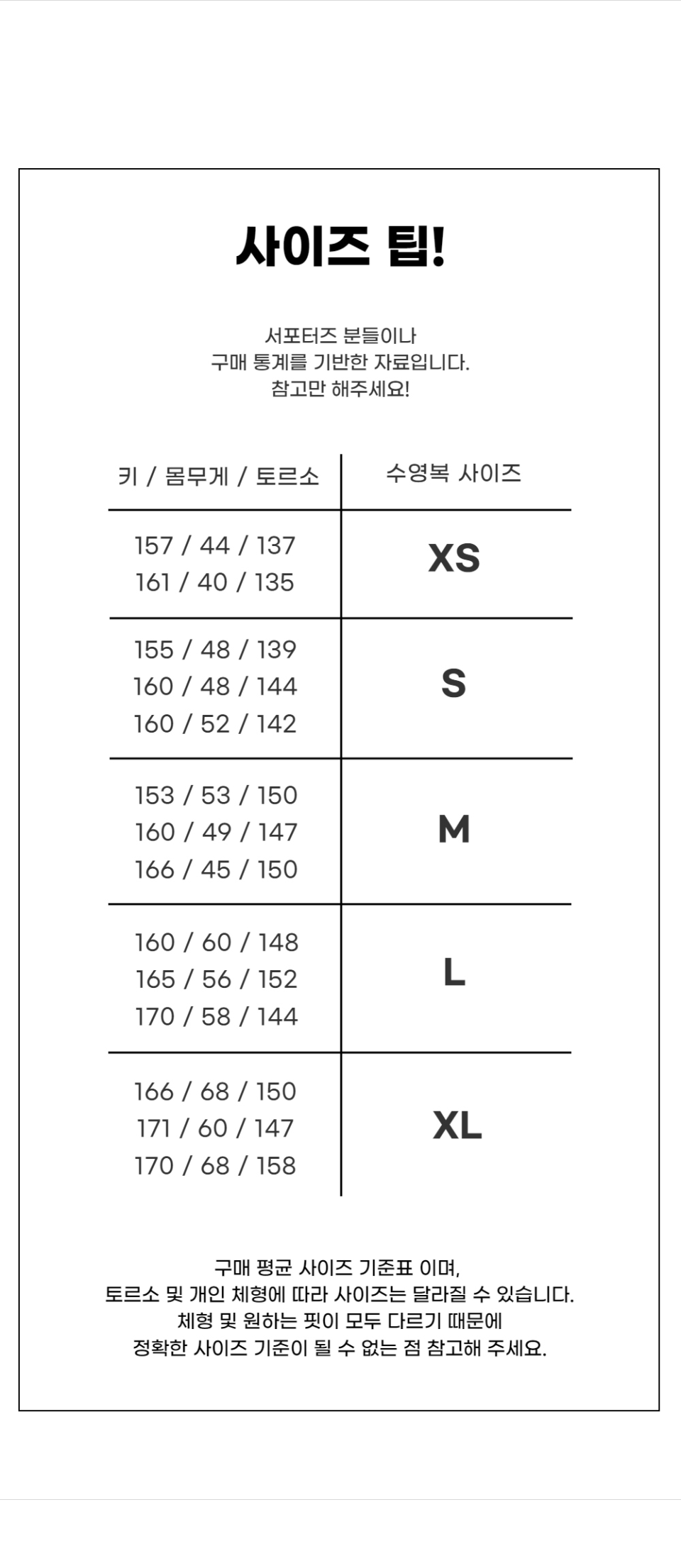 사이즈 팁!

서포터즈 분들이나
구매 통계를 기반한 자료입니다.
참고만 해주세요!

| 키 / 몸무게 / 토르소 | 수영복 사이즈 |
|---|---|
| 157 / 44 / 137<br>161 / 40 / 135 | XS |
| 155 / 48 / 139<br>160 / 48 / 144<br>160 / 52 / 142 | S |
| 153 / 53 / 150<br>160 / 49 / 147<br>166 / 45 / 150 | M |
| 160 / 60 / 148<br>165 / 56 / 152<br>170 / 58 / 144 | L |
| 166 / 68 / 150<br>171 / 60 / 147<br>170 / 68 / 158 | XL |

구매 평균 사이즈 기준표 이며,
토르소 및 개인 체형에 따라 사이즈는 달라질 수 있습니다.
체형 및 원하는 핏이 모두 다르기 때문에
정확한 사이즈 기준이 될 수 없는 점 참고해 주세요.